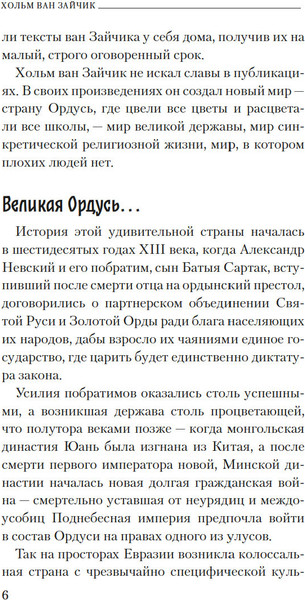 ХОЛЬМ ВАН ЗАЙЧИК

ли тексты ван Зайчика у себя дома, получив их на малый, строго оговоренный срок.

Хольм ван Зайчик не искал славы в публикациях. В своих произведениях он создал новый мир — страну Ордусь, где цвели все цветы и расцветали все школы, — мир великой державы, мир синкретической религиозной жизни, мир, в котором плохих людей нет.

Великая Ордусь...

История этой удивительной страны началась в шестидесятых годах XIII века, когда Александр Невский и его побратим, сын Батыя Сартак, вступивший после смерти отца на ордынский престол, договорились о партнерском объединении Святой Руси и Золотой Орды ради блага населяющих их народов, дабы взросло их чаяниями единое государство, где царить будет единственно диктатура закона.

Усилия побратимов оказались столь успешными, а возникшая держава столь процветающей, что полутора веками позже — когда монгольская династия Юань была изгнана из Китая, а после смерти первого императора новой, Минской династии началась новая долгая гражданская война — смертельно уставшая от неурядиц и междоусобиц Поднебесная империя предпочла войти в состав Ордуси на правах одного из улусов.

Так на просторах Евразии возникла колоссальная страна с чрезвычайно специфической куль-

6